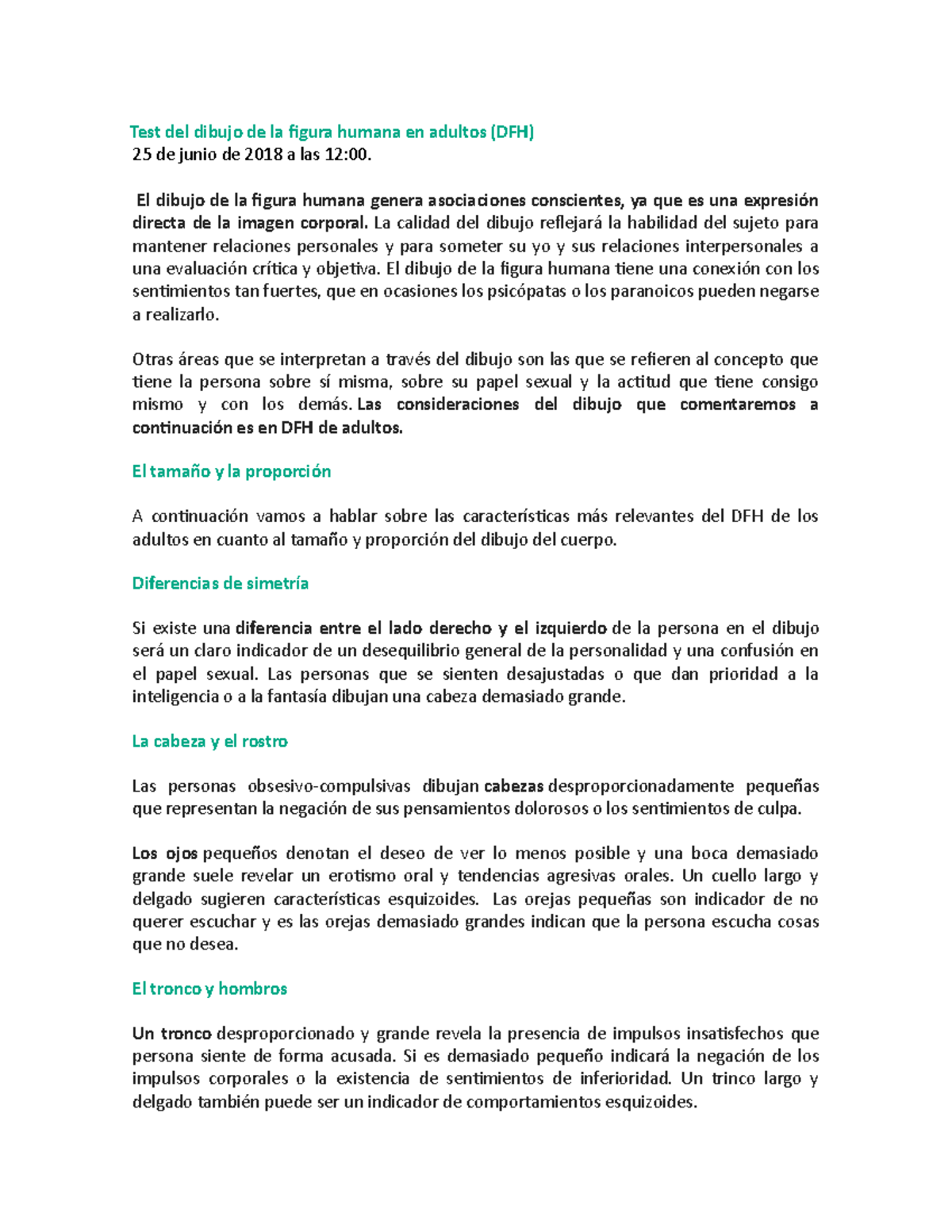 Test del dibujo de la figura humana en adultos (DFH)
25 de junio de 2018 a las 12:00.

El dibujo de la figura humana genera asociaciones conscientes, ya que es una expresión directa de la imagen corporal. La calidad del dibujo reflejará la habilidad del sujeto para mantener relaciones personales y para someter su yo y sus relaciones interpersonales a una evaluación crítica y objetiva. El dibujo de la figura humana tiene una conexión con los sentimientos tan fuertes, que en ocasiones los psicópatas o los paranoicos pueden negarse a realizarlo.

Otras áreas que se interpretan a través del dibujo son las que se refieren al concepto que tiene la persona sobre sí misma, sobre su papel sexual y la actitud que tiene consigo mismo y con los demás. Las consideraciones del dibujo que comentaremos a continuación es en DFH de adultos.

El tamaño y la proporción

A continuación vamos a hablar sobre las características más relevantes del DFH de los adultos en cuanto al tamaño y proporción del dibujo del cuerpo.

Diferencias de simetría

Si existe una diferencia entre el lado derecho y el izquierdo de la persona en el dibujo será un claro indicador de un desequilibrio general de la personalidad y una confusión en el papel sexual. Las personas que se sienten desajustadas o que dan prioridad a la inteligencia o a la fantasía dibujan una cabeza demasiado grande.

La cabeza y el rostro

Las personas obsesivo-compulsivas dibujan cabezas desproporcionadamente pequeñas que representan la negación de sus pensamientos dolorosos o los sentimientos de culpa.

Los ojos pequeños denotan el deseo de ver lo menos posible y una boca demasiado grande suele revelar un erotismo oral y tendencias agresivas orales. Un cuello largo y delgado sugieren características esquizoides. Las orejas pequeñas son indicador de no querer escuchar y es las orejas demasiado grandes indican que la persona escucha cosas que no desea.

El tronco y hombros

Un tronco desproporcionado y grande revela la presencia de impulsos insatisfechos que persona siente de forma acusada. Si es demasiado pequeño indicará la negación de los impulsos corporales o la existencia de sentimientos de inferioridad. Un trinco largo y delgado también puede ser un indicador de comportamientos esquizoides.